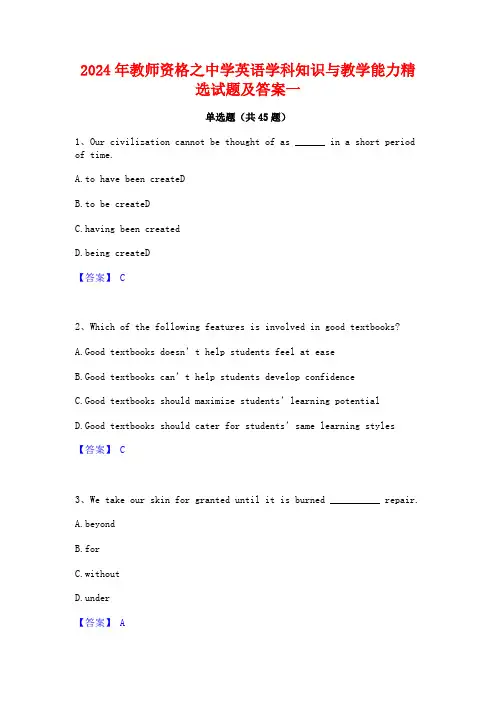 2024年教师资格之中学英语学科知识与教学能力精选试题及答案一

单选题（共45题）

1、Our civilization cannot be thought of as ______ in a short period of time.

A.to have been createD

B.to be createD

C.having been created

D.being createD

【答案】 C

2、Which of the following features is involved in good textbooks?

A.Good textbooks doesn' t help students feel at ease

B.Good textbooks can' t help students develop confidence

C.Good textbooks should maximize students' learning potential

D.Good textbooks should cater for students' same learning styles

【答案】 C

3、We take our skin for granted until it is burned __________ repair.

A.beyond

B.for

C.without

D.under

【答案】 A